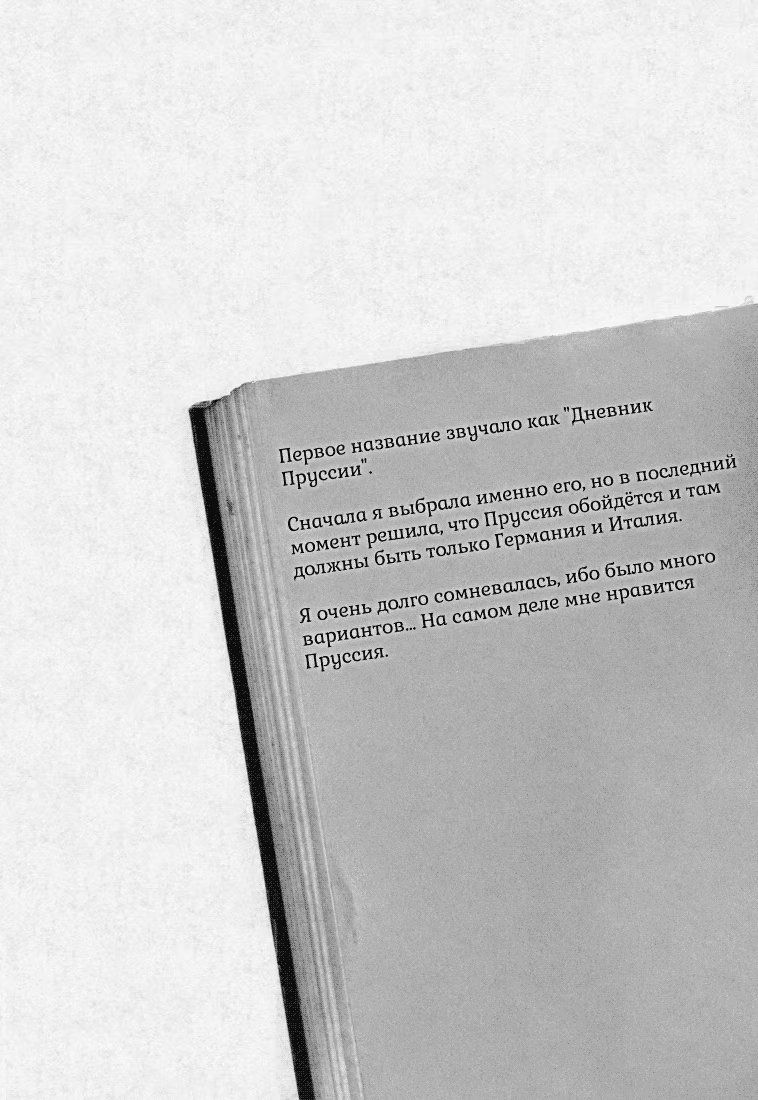 Первое название звучало как "Дневник Пруссии".

Сначала я выбрала именно его, но в последний момент решила, что Пруссия обойдётся и там должны быть только Германия и Италия.

Я очень долго сомневалась, ибо было много вариантов... На самом деле мне нравится Пруссия.